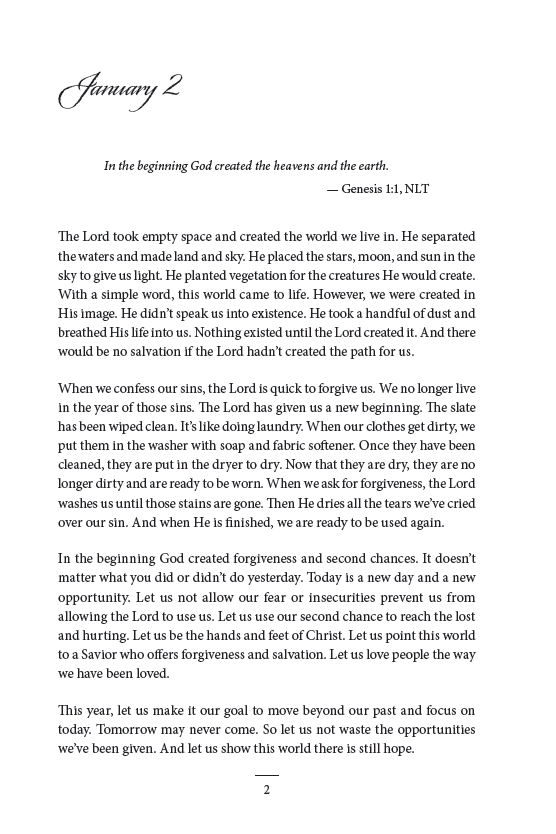 January 2

In the beginning God created the heavens and the earth.
— Genesis 1:1, NLT

The Lord took empty space and created the world we live in. He separated the waters and made land and sky. He placed the stars, moon, and sun in the sky to give us light. He planted vegetation for the creatures He would create. With a simple word, this world came to life. However, we were created in His image. He didn't speak us into existence. He took a handful of dust and breathed His life into us. Nothing existed until the Lord created it. And there would be no salvation if the Lord hadn't created the path for us.

When we confess our sins, the Lord is quick to forgive us. We no longer live in the year of those sins. The Lord has given us a new beginning. The slate has been wiped clean. It's like doing laundry. When our clothes get dirty, we put them in the washer with soap and fabric softener. Once they have been cleaned, they are put in the dryer to dry. Now that they are dry, they are no longer dirty and are ready to be worn. When we ask for forgiveness, the Lord washes us until those stains are gone. Then He dries all the tears we've cried over our sin. And when He is finished, we are ready to be used again.

In the beginning God created forgiveness and second chances. It doesn't matter what you did or didn't do yesterday. Today is a new day and a new opportunity. Let us not allow our fear or insecurities prevent us from allowing the Lord to use us. Let us use our second chance to reach the lost and hurting. Let us be the hands and feet of Christ. Let us point this world to a Savior who offers forgiveness and salvation. Let us love people the way we have been loved.

This year, let us make it our goal to move beyond our past and focus on today. Tomorrow may never come. So let us not waste the opportunities we've been given. And let us show this world there is still hope.

2